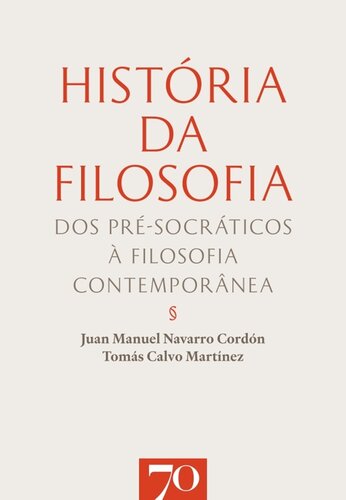 HISTÓRIA
DA
FILOSOFIA

DOS PRÉ-SOCRÁTICOS
À FILOSOFIA
CONTEMPORÂNEA

§

Juan Manuel Navarro Cordón
Tomás Calvo Martínez

70